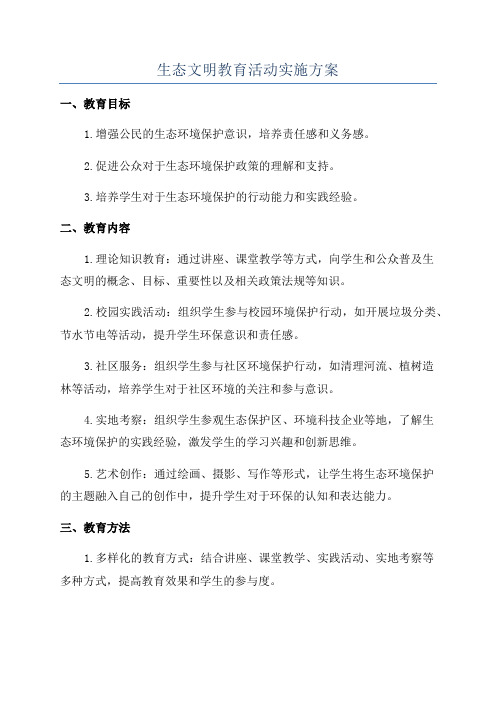 生态文明教育活动实施方案

一、教育目标

1.增强公民的生态环境保护意识，培养责任感和义务感。

2.促进公众对于生态环境保护政策的理解和支持。

3.培养学生对于生态环境保护的行动能力和实践经验。

二、教育内容

1.理论知识教育：通过讲座、课堂教学等方式，向学生和公众普及生态文明的概念、目标、重要性以及相关政策法规等知识。

2.校园实践活动：组织学生参与校园环境保护行动，如开展垃圾分类、节水节电等活动，提升学生环保意识和责任感。

3.社区服务：组织学生参与社区环境保护行动，如清理河流、植树造林等活动，培养学生对于社区环境的关注和参与意识。

4.实地考察：组织学生参观生态保护区、环境科技企业等地，了解生态环境保护的实践经验，激发学生的学习兴趣和创新思维。

5.艺术创作：通过绘画、摄影、写作等形式，让学生将生态环境保护的主题融入自己的创作中，提升学生对于环保的认知和表达能力。

三、教育方法

1.多样化的教育方式：结合讲座、课堂教学、实践活动、实地考察等多种方式，提高教育效果和学生的参与度。